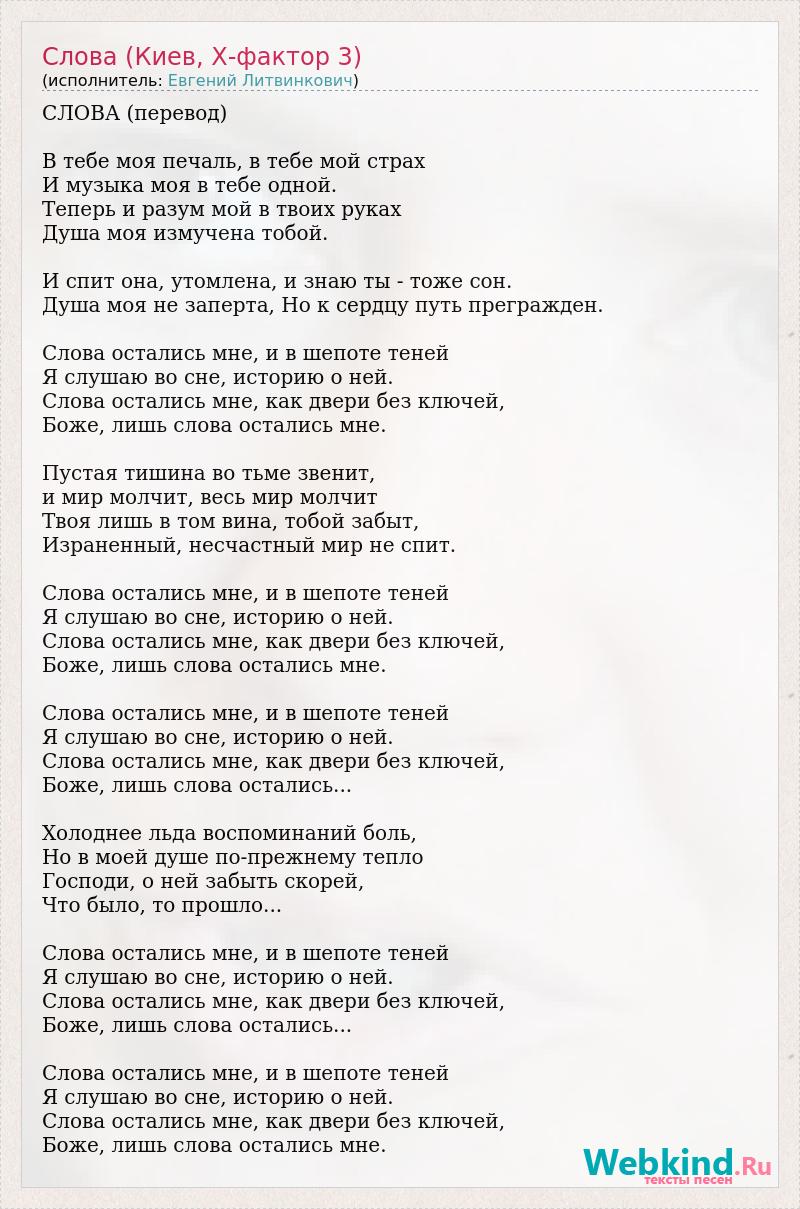 Слова (Киев, Х-фактор 3)
(исполнитель: Евгений Литвинкович)

СЛОВА (перевод)

В тебе моя печаль, в тебе мой страх
И музыка моя в тебе одной.
Теперь и разум мой в твоих руках
Душа моя измучена тобой.

И спит она, утомлена, и знаю ты - тоже сон.
Душа моя не заперта, Но к сердцу путь прегражден.

Слова остались мне, и в шепоте теней
Я слушаю во сне, историю о ней.
Слова остались мне, как двери без ключей,
Боже, лишь слова остались мне.

Пустая тишина во тьме звенит,
и мир молчит, весь мир молчит
Твоя лишь в том вина, тобой забыт,
Израненный, несчастный мир не спит.

Слова остались мне, и в шепоте теней
Я слушаю во сне, историю о ней.
Слова остались мне, как двери без ключей,
Боже, лишь слова остались мне.

Слова остались мне, и в шепоте теней
Я слушаю во сне, историю о ней.
Слова остались мне, как двери без ключей,
Боже, лишь слова остались...

Холоднее льда воспоминаний боль,
Но в моей душе по-прежнему тепло
Господи, о ней забыть скорей,
Что было, то прошло...

Слова остались мне, и в шепоте теней
Я слушаю во сне, историю о ней.
Слова остались мне, как двери без ключей,
Боже, лишь слова остались...

Слова остались мне, и в шепоте теней
Я слушаю во сне, историю о ней.
Слова остались мне, как двери без ключей,
Боже, лишь слова остались мне.

Webkind.Ru
тексты песен